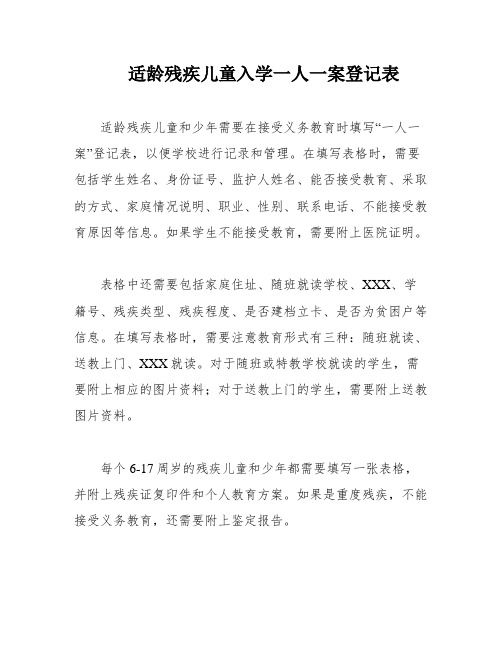 适龄残疾儿童入学一人一案登记表

适龄残疾儿童和少年需要在接受义务教育时填写“一人一案”登记表，以便学校进行记录和管理。在填写表格时，需要包括学生姓名、身份证号、监护人姓名、能否接受教育、采取的方式、家庭情况说明、职业、性别、联系电话、不能接受教育原因等信息。如果学生不能接受教育，需要附上医院证明。

表格中还需要包括家庭住址、随班就读学校、XXX、学籍号、残疾类型、残疾程度、是否建档立卡、是否为贫困户等信息。在填写表格时，需要注意教育形式有三种：随班就读、送教上门、XXX就读。对于随班或特教学校就读的学生，需要附上相应的图片资料；对于送教上门的学生，需要附上送教图片资料。

每个6-17周岁的残疾儿童和少年都需要填写一张表格，并附上残疾证复印件和个人教育方案。如果是重度残疾，不能接受义务教育，还需要附上鉴定报告。